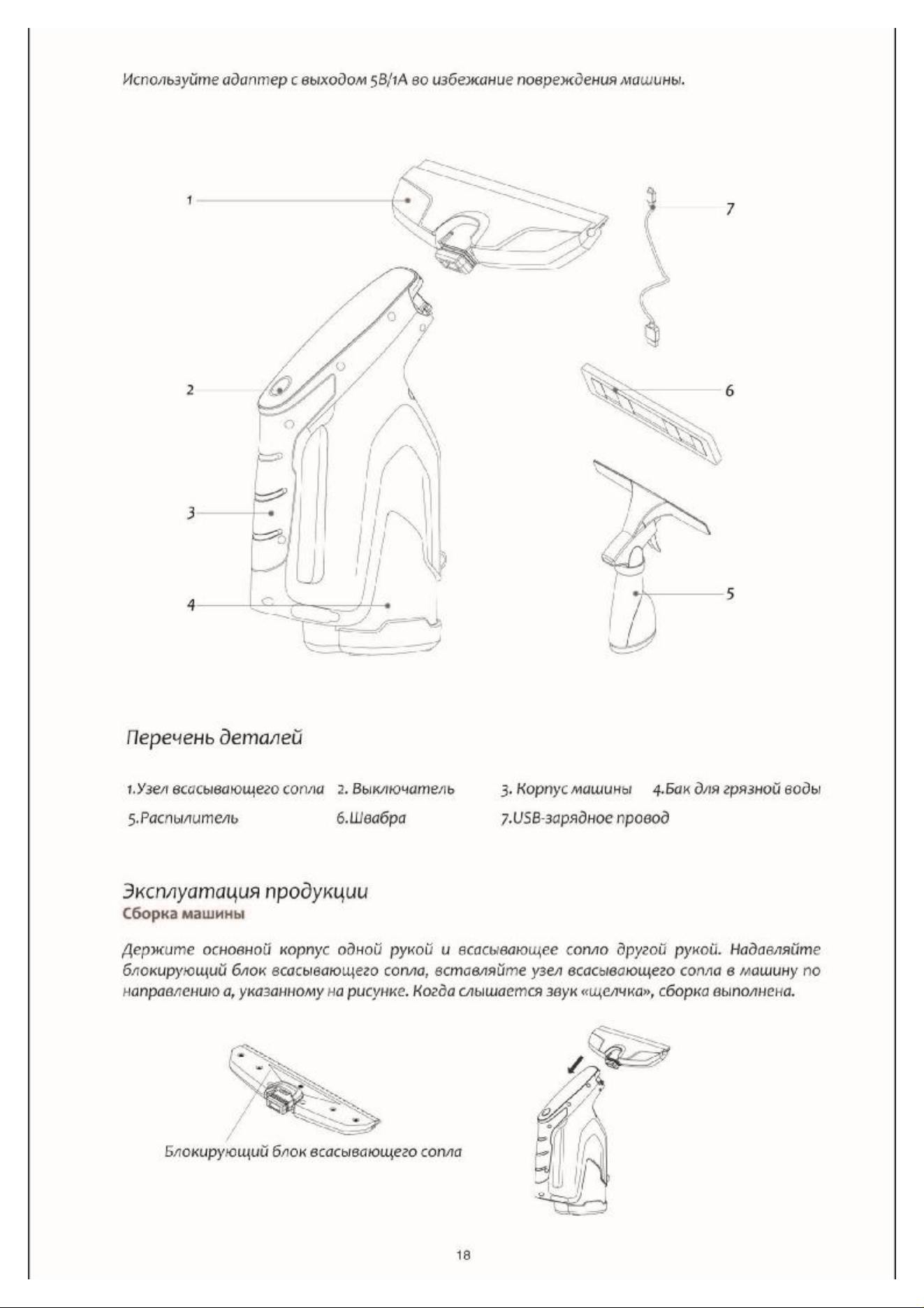 Используйте адаптер с выходом 5В/1А во избежание повреждения машины.

1

7

2

6

3

4

5

Перечень деталей

1.Узел всасывающего сопла 2. Выключатель 3. Корпус машины 4.Бак для грязной воды
5.Распылитель 6.Швабра 7.USB-зарядное провод

Эксплуатация продукции
Сборка машины

Держите основной корпус одной рукой и всасывающее сопло другой рукой. Надавляйте блокирующий блок всасывающего сопла, вставляйте узел всасывающего сопла в машину по направлению а, указанному на рисунке. Когда слышается звук «щелчка», сборка выполнена.

Блокирующий блок всасывающего сопла

18